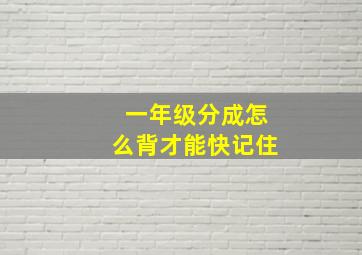 一年级分成怎么背才能快记住